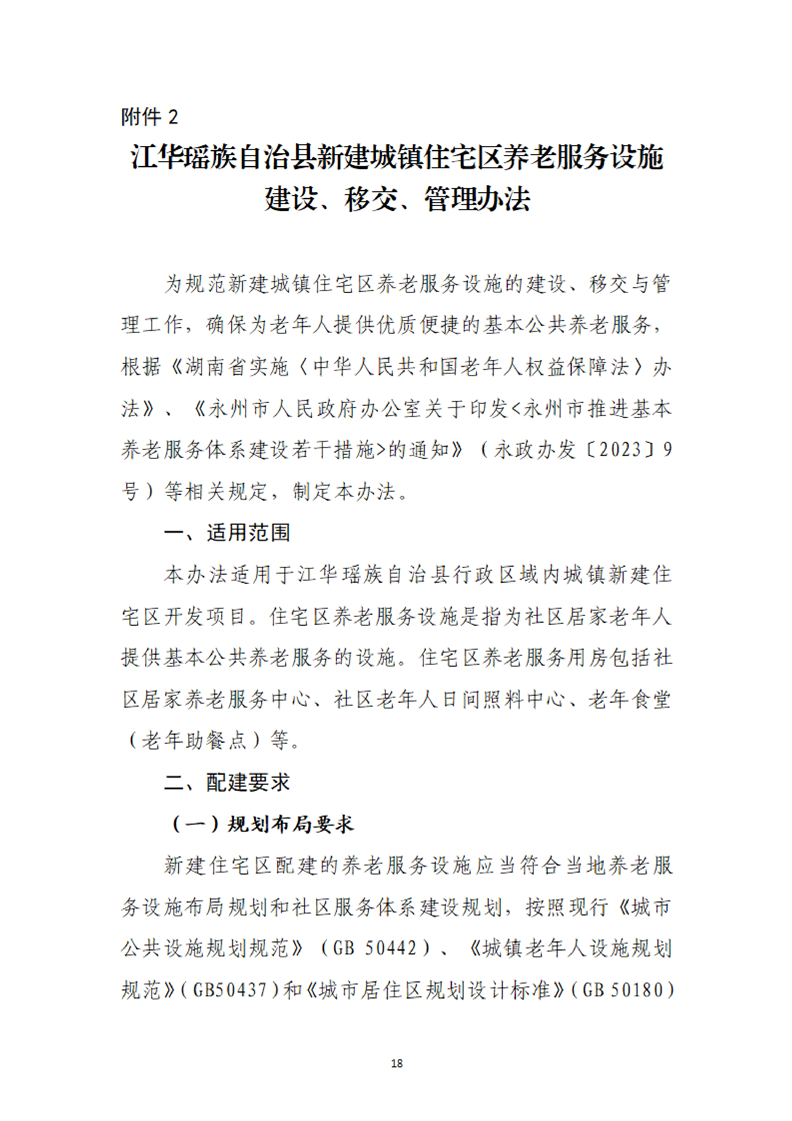 附件 2

江华瑶族自治县新建城镇住宅区养老服务设施建设、移交、管理办法

为规范新建城镇住宅区养老服务设施的建设、移交与管理工作，确保为老年人提供优质便捷的基本公共养老服务，根据《湖南省实施〈中华人民共和国老年人权益保障法〉办法》、《永州市人民政府办公室关于印发<永州市推进基本养老服务体系建设若干措施>的通知》（永政办发〔2023〕9号）等相关规定，制定本办法。

一、适用范围

本办法适用于江华瑶族自治县行政区域内城镇新建住宅区开发项目。住宅区养老服务设施是指为社区居家老年人提供基本公共养老服务的设施。住宅区养老服务用房包括社区居家养老服务中心、社区老年人日间照料中心、老年食堂（老年助餐点）等。

二、配建要求

（一）规划布局要求

新建住宅区配建的养老服务设施应当符合当地养老服务设施布局规划和社区服务体系建设规划，按照现行《城市公共设施规划规范》（GB 50442）、《城镇老年人设施规划规范》（GB50437）和《城市居住区规划设计标准》（GB 50180）

18